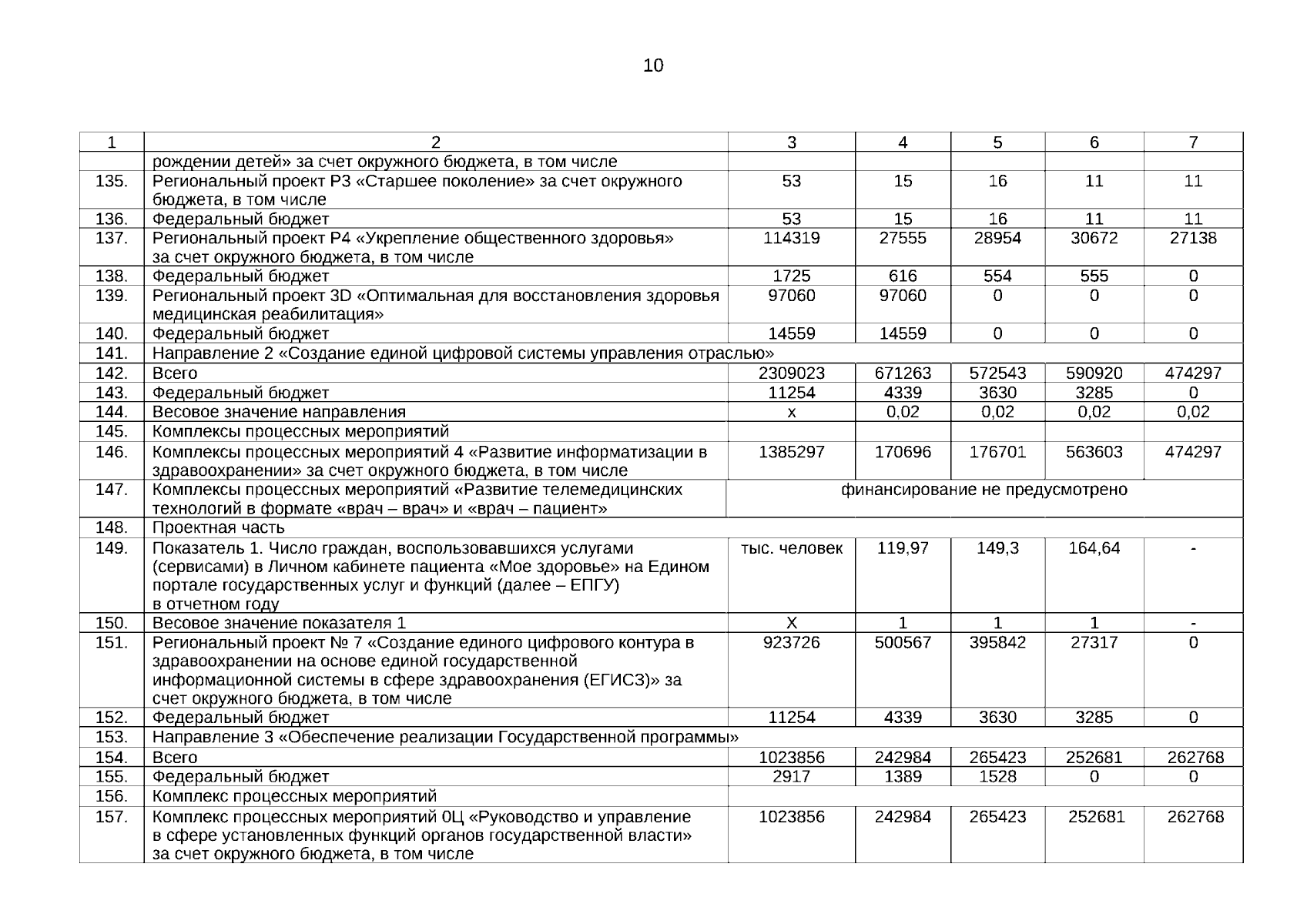 10

| 1 | 2 | 3 | 4 | 5 | 6 | 7 |
|---|---|---|---|---|---|---|
|  | рождении детей» за счет окружного бюджета, в том числе |  |  |  |  |  |
| 135. | Региональный проект Р3 «Старшее поколение» за счет окружного бюджета, в том числе | 53 | 15 | 16 | 11 | 11 |
| 136. | Федеральный бюджет | 53 | 15 | 16 | 11 | 11 |
| 137. | Региональный проект Р4 «Укрепление общественного здоровья» за счет окружного бюджета, в том числе | 114319 | 27555 | 28954 | 30672 | 27138 |
| 138. | Федеральный бюджет | 1725 | 616 | 554 | 555 | 0 |
| 139. | Региональный проект 3D «Оптимальная для восстановления здоровья медицинская реабилитация» | 97060 | 97060 | 0 | 0 | 0 |
| 140. | Федеральный бюджет | 14559 | 14559 | 0 | 0 | 0 |
| 141. | Направление 2 «Создание единой цифровой системы управления отраслью» |  |  |  |  |  |
| 142. | Всего | 2309023 | 671263 | 572543 | 590920 | 474297 |
| 143. | Федеральный бюджет | 11254 | 4339 | 3630 | 3285 | 0 |
| 144. | Весовое значение направления | х | 0,02 | 0,02 | 0,02 | 0,02 |
| 145. | Комплексы процессных мероприятий |  |  |  |  |  |
| 146. | Комплексы процессных мероприятий 4 «Развитие информатизации в здравоохранении» за счет окружного бюджета, в том числе | 1385297 | 170696 | 176701 | 563603 | 474297 |
| 147. | Комплексы процессных мероприятий «Развитие телемедицинских технологий в формате «врач – врач» и «врач – пациент» | финансирование не предусмотрено |  |  |  |  |
| 148. | Проектная часть |  |  |  |  |  |
| 149. | Показатель 1. Число граждан, воспользовавшихся услугами (сервисами) в Личном кабинете пациента «Мое здоровье» на Едином портале государственных услуг и функций (далее – ЕПГУ) в отчетном году | тыс. человек | 119,97 | 149,3 | 164,64 | - |
| 150. | Весовое значение показателя 1 | Х | 1 | 1 | 1 | - |
| 151. | Региональный проект № 7 «Создание единого цифрового контура в здравоохранении на основе единой государственной информационной системы в сфере здравоохранения (ЕГИСЗ)» за счет окружного бюджета, в том числе | 923726 | 500567 | 395842 | 27317 | 0 |
| 152. | Федеральный бюджет | 11254 | 4339 | 3630 | 3285 | 0 |
| 153. | Направление 3 «Обеспечение реализации Государственной программы» |  |  |  |  |  |
| 154. | Всего | 1023856 | 242984 | 265423 | 252681 | 262768 |
| 155. | Федеральный бюджет | 2917 | 1389 | 1528 | 0 | 0 |
| 156. | Комплекс процессных мероприятий |  |  |  |  |  |
| 157. | Комплекс процессных мероприятий 0Ц «Руководство и управление в сфере установленных функций органов государственной власти» за счет окружного бюджета, в том числе | 1023856 | 242984 | 265423 | 252681 | 262768 |